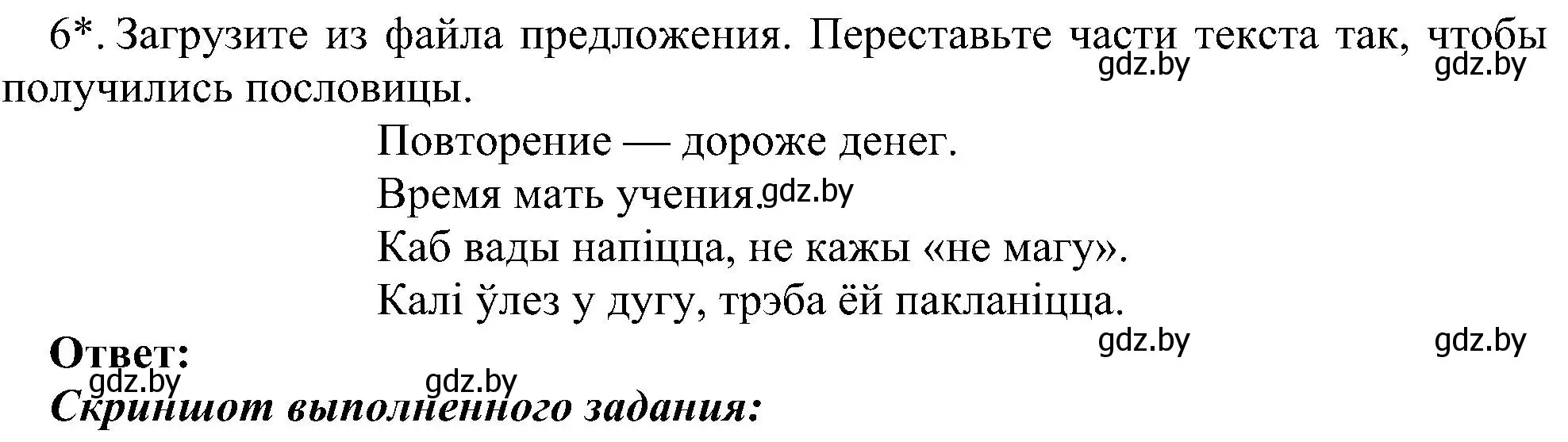 6*. Загрузите из файла предложения. Переставьте части текста так, чтобы получились пословицы.

gdz.by gdz.by

Повторение — дороже денег.

Время мать учения. gdz.by

Каб вады напіцца, не кажы «не магу».

Калі ўлез у дугу, трэба ёй пакланіцца.

gdz.by gdz.by

Ответ:

gdz.by gdz.by

Скриншот выполненного задания: